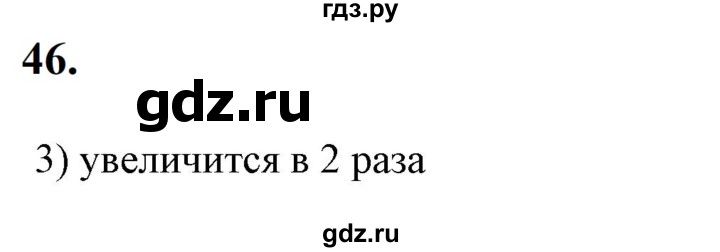 гдз.ру

46.

gdz.ru

3) увеличится в 2 раза

gdz.ru